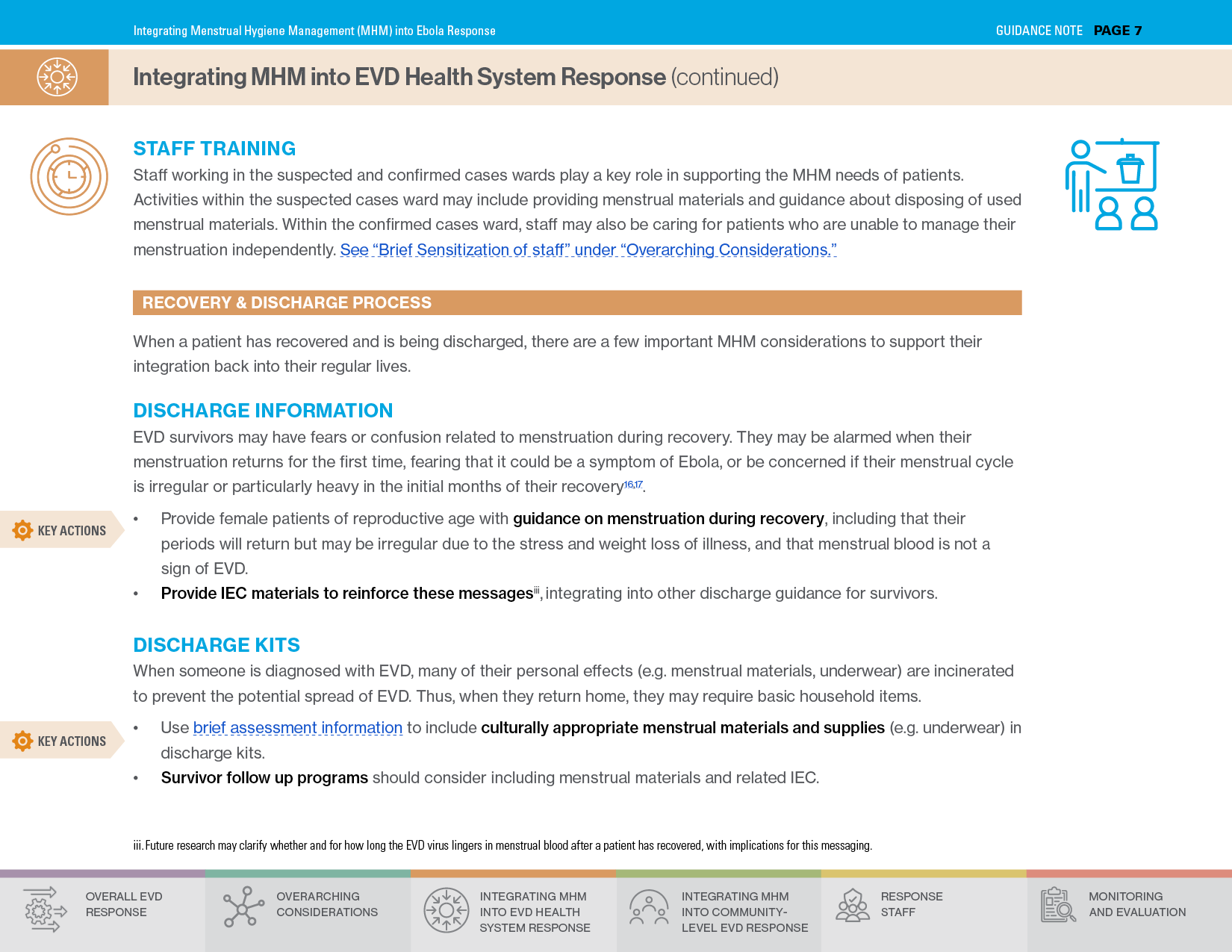 Integrating Menstrual Hygiene Management (MHM) into Ebola Response

GUIDANCE NOTE PAGE 7

Integrating MHM into EVD Health System Response (continued)

STAFF TRAINING

Staff working in the suspected and confirmed cases wards play a key role in supporting the MHM needs of patients. Activities within the suspected cases ward may include providing menstrual materials and guidance about disposing of used menstrual materials. Within the confirmed cases ward, staff may also be caring for patients who are unable to manage their menstruation independently. See "Brief Sensitization of staff" under "Overarching Considerations."

RECOVERY & DISCHARGE PROCESS

When a patient has recovered and is being discharged, there are a few important MHM considerations to support their integration back into their regular lives.

DISCHARGE INFORMATION

EVD survivors may have fears or confusion related to menstruation during recovery. They may be alarmed when their menstruation returns for the first time, fearing that it could be a symptom of Ebola, or be concerned if their menstrual cycle is irregular or particularly heavy in the initial months of their recovery$^{16,17}$.

KEY ACTIONS

• Provide female patients of reproductive age with guidance on menstruation during recovery, including that their periods will return but may be irregular due to the stress and weight loss of illness, and that menstrual blood is not a sign of EVD.
• Provide IEC materials to reinforce these messages$^{iii}$, integrating into other discharge guidance for survivors.

DISCHARGE KITS

When someone is diagnosed with EVD, many of their personal effects (e.g. menstrual materials, underwear) are incinerated to prevent the potential spread of EVD. Thus, when they return home, they may require basic household items.

KEY ACTIONS

• Use brief assessment information to include culturally appropriate menstrual materials and supplies (e.g. underwear) in discharge kits.
• Survivor follow up programs should consider including menstrual materials and related IEC.

iii. Future research may clarify whether and for how long the EVD virus lingers in menstrual blood after a patient has recovered, with implications for this messaging.

OVERALL EVD RESPONSE

OVERARCHING CONSIDERATIONS

INTEGRATING MHM INTO EVD HEALTH SYSTEM RESPONSE

INTEGRATING MHM INTO COMMUNITY-LEVEL EVD RESPONSE

RESPONSE STAFF

MONITORING AND EVALUATION